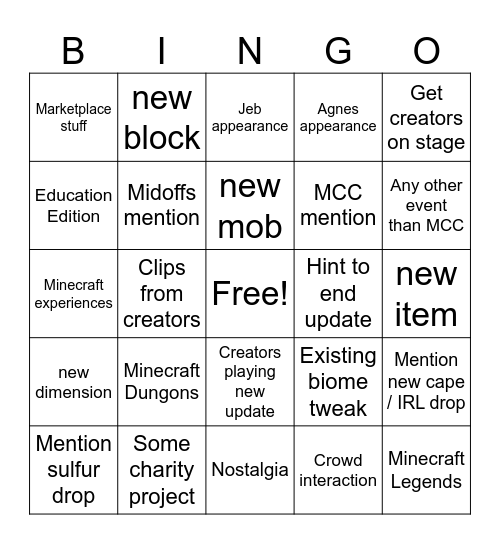 | B | I | N | G | O |
|---|---|---|---|---|
| Marketplace stuff | new block | Jeb appearance | Agnes appearance | Get creators on stage |
| Education Edition | Midoffs mention | new mob | MCC mention | Any other event than MCC |
| Minecraft experiences | Clips from creators | Free! | Hint to end update | new item |
| new dimension | Minecraft Dungons | Creators playing new update | Existing biome tweak | Mention new cape / IRL drop |
| Mention sulfur drop | Some charity project | Nostalgia | Crowd interaction | Minecraft Legends |